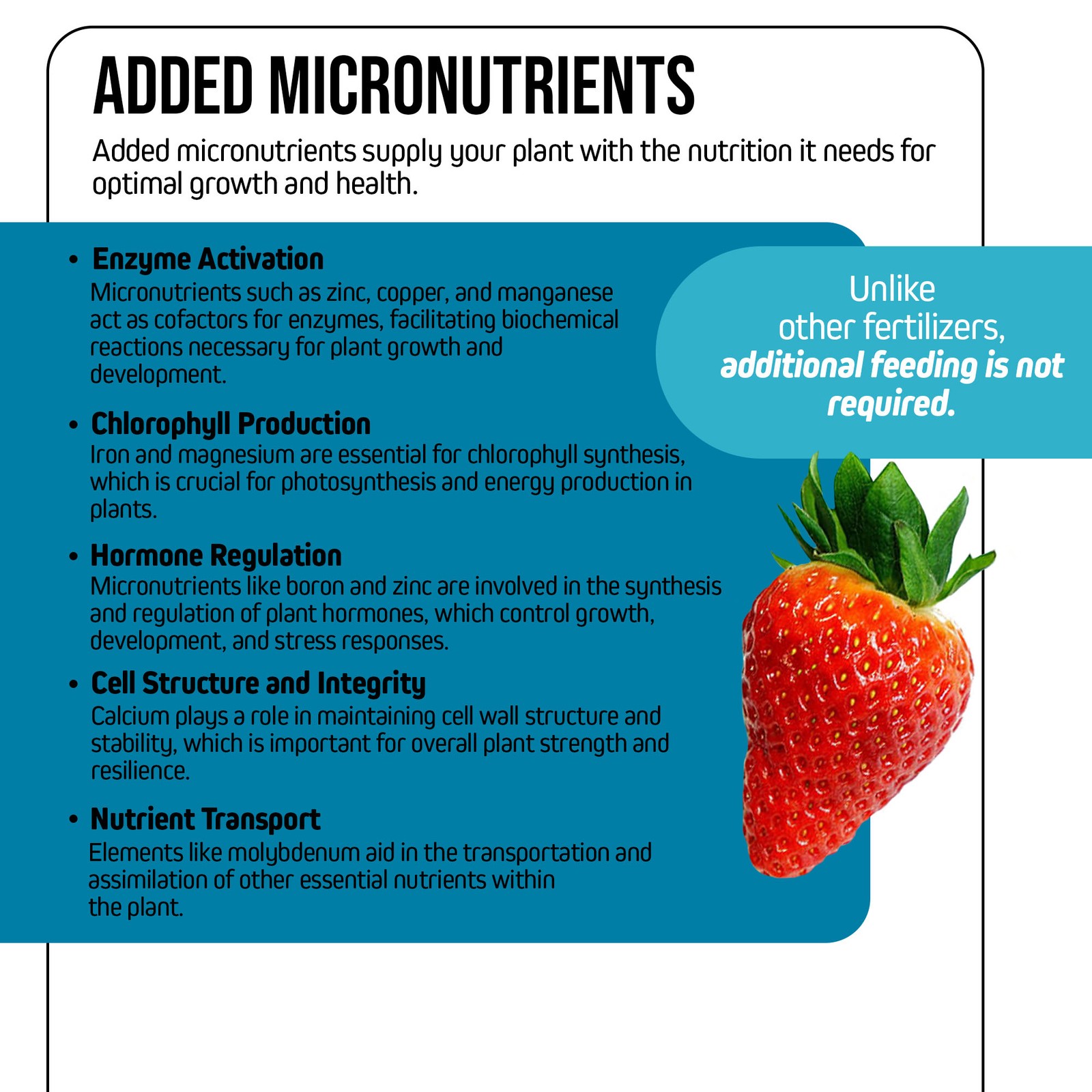 ADDED MICRONUTRIENTS

Added micronutrients supply your plant with the nutrition it needs for optimal growth and health.

• Enzyme Activation
Micronutrients such as zinc, copper, and manganese act as cofactors for enzymes, facilitating biochemical reactions necessary for plant growth and development.

• Chlorophyll Production
Iron and magnesium are essential for chlorophyll synthesis, which is crucial for photosynthesis and energy production in plants.

• Hormone Regulation
Micronutrients like boron and zinc are involved in the synthesis and regulation of plant hormones, which control growth, development, and stress responses.

• Cell Structure and Integrity
Calcium plays a role in maintaining cell wall structure and stability, which is important for overall plant strength and resilience.

• Nutrient Transport
Elements like molybdenum aid in the transportation and assimilation of other essential nutrients within the plant.

Unlike other fertilizers, additional feeding is not required.